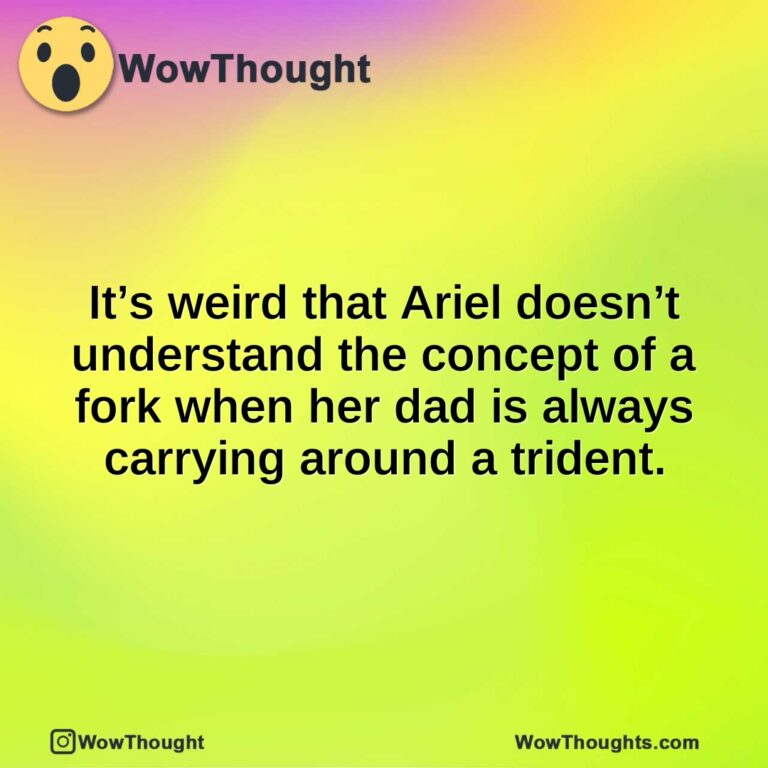 WowThought

It’s weird that Ariel doesn’t understand the concept of a fork when her dad is always carrying around a trident.

WowThought

WowThoughts.com